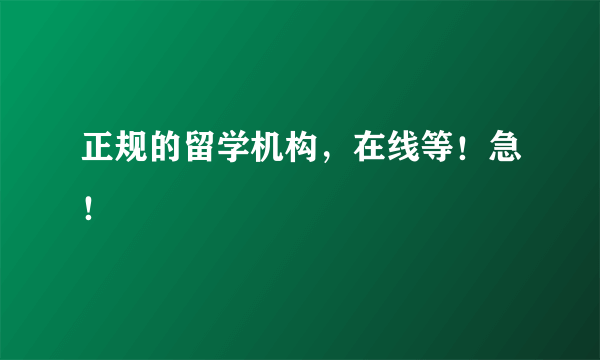 正规的留学机构，在线等！急！